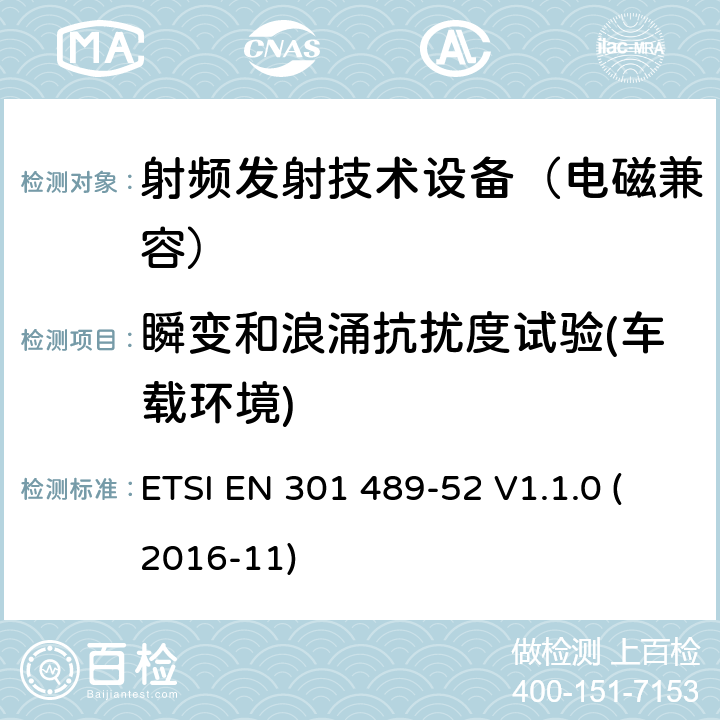 MA CNAS ilac-MRA

检测对象： 射频发射技术设备（电磁兼容）

检测项目： 瞬变和浪涌抗扰度试验(车载环境)

检测标准： ETSI EN 301 489-52 V1.1.0 (2016-11)

百检
Baijiantest.com

做检测 上百检
400-151-7153